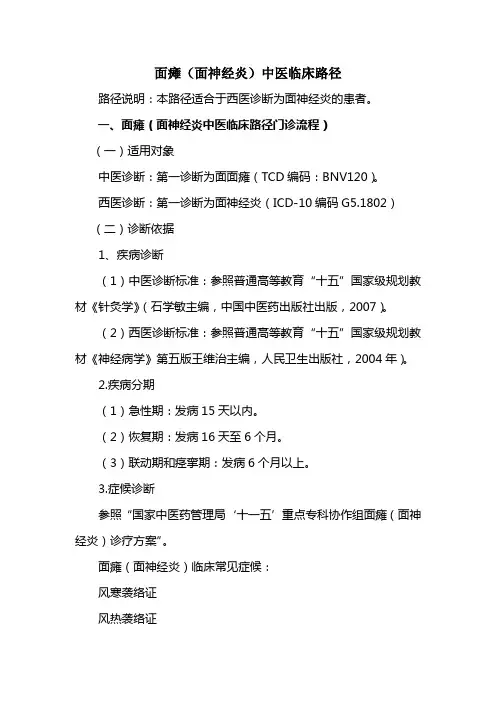 面瘫（面神经炎）中医临床路径

路径说明：本路径适合于西医诊断为面神经炎的患者。

一、面瘫（面神经炎中医临床路径门诊流程）

（一）适用对象

中医诊断：第一诊断为面面瘫（TCD 编码：BNV120）。

西医诊断：第一诊断为面神经炎（ICD-10 编码 G5.1802）

（二）诊断依据

1、疾病诊断

（1）中医诊断标准：参照普通高等教育“十五”国家级规划教材《针灸学》（石学敏主编，中国中医药出版社出版，2007）。

（2）西医诊断标准：参照普通高等教育“十五”国家级规划教材《神经病学》第五版王维治主编，人民卫生出版社，2004 年）。

2.疾病分期

（1）急性期：发病 15 天以内。

（2）恢复期：发病 16 天至 6 个月。

（3）联动期和痉挛期：发病 6 个月以上。

3.症候诊断

参照“国家中医药管理局‘十一五’重点专科协作组面瘫（面神经炎）诊疗方案”。

面瘫（面神经炎）临床常见症候：

风寒袭络证

风热袭络证